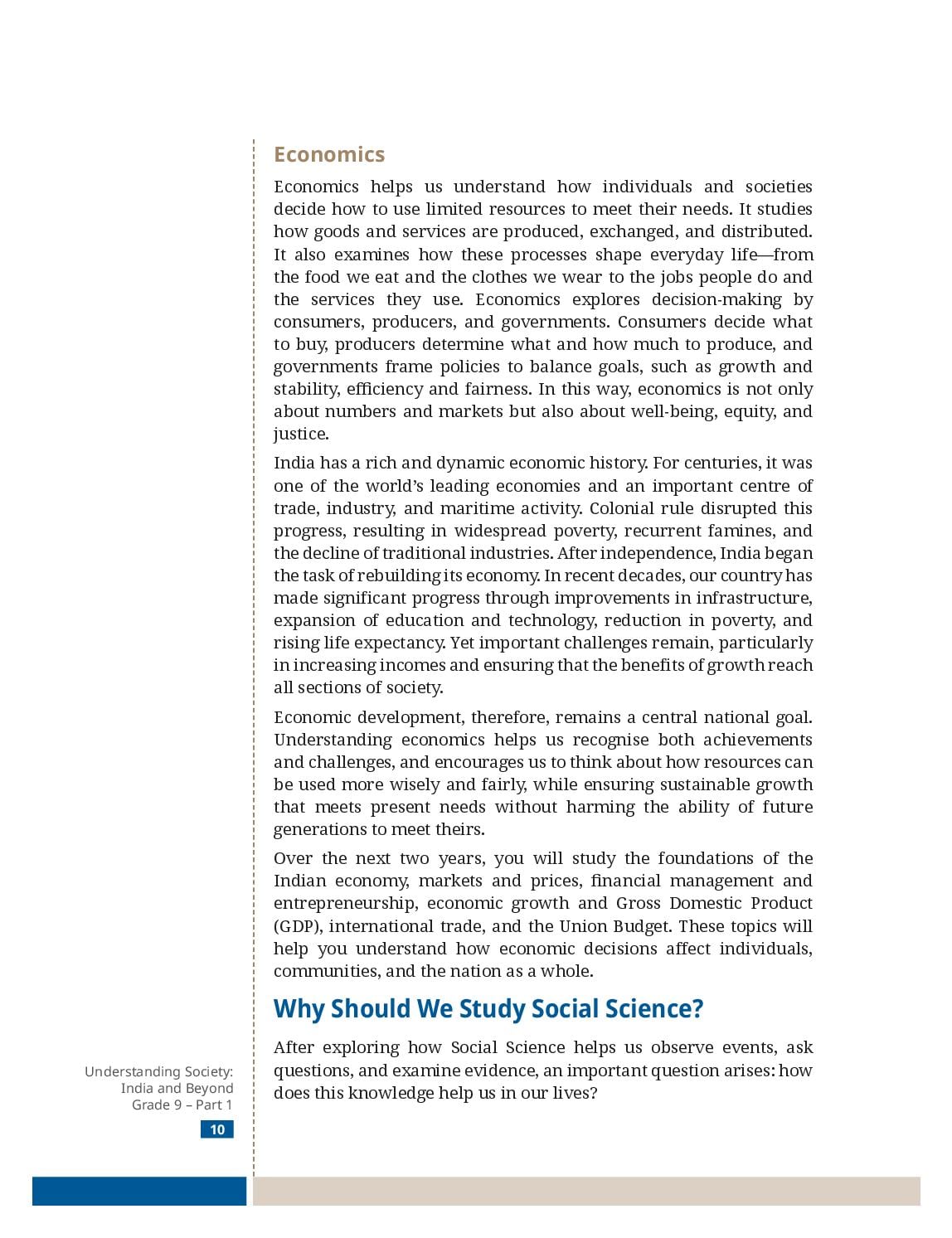 Economics

Economics helps us understand how individuals and societies decide how to use limited resources to meet their needs. It studies how goods and services are produced, exchanged, and distributed. It also examines how these processes shape everyday life—from the food we eat and the clothes we wear to the jobs people do and the services they use. Economics explores decision-making by consumers, producers, and governments. Consumers decide what to buy, producers determine what and how much to produce, and governments frame policies to balance goals, such as growth and stability, efficiency and fairness. In this way, economics is not only about numbers and markets but also about well-being, equity, and justice.

India has a rich and dynamic economic history. For centuries, it was one of the world's leading economies and an important centre of trade, industry, and maritime activity. Colonial rule disrupted this progress, resulting in widespread poverty, recurrent famines, and the decline of traditional industries. After independence, India began the task of rebuilding its economy. In recent decades, our country has made significant progress through improvements in infrastructure, expansion of education and technology, reduction in poverty, and rising life expectancy. Yet important challenges remain, particularly in increasing incomes and ensuring that the benefits of growth reach all sections of society.

Economic development, therefore, remains a central national goal. Understanding economics helps us recognise both achievements and challenges, and encourages us to think about how resources can be used more wisely and fairly, while ensuring sustainable growth that meets present needs without harming the ability of future generations to meet theirs.

Over the next two years, you will study the foundations of the Indian economy, markets and prices, financial management and entrepreneurship, economic growth and Gross Domestic Product (GDP), international trade, and the Union Budget. These topics will help you understand how economic decisions affect individuals, communities, and the nation as a whole.

Why Should We Study Social Science?

After exploring how Social Science helps us observe events, ask questions, and examine evidence, an important question arises: how does this knowledge help us in our lives?

Understanding Society: India and Beyond Grade 9 – Part 1

10